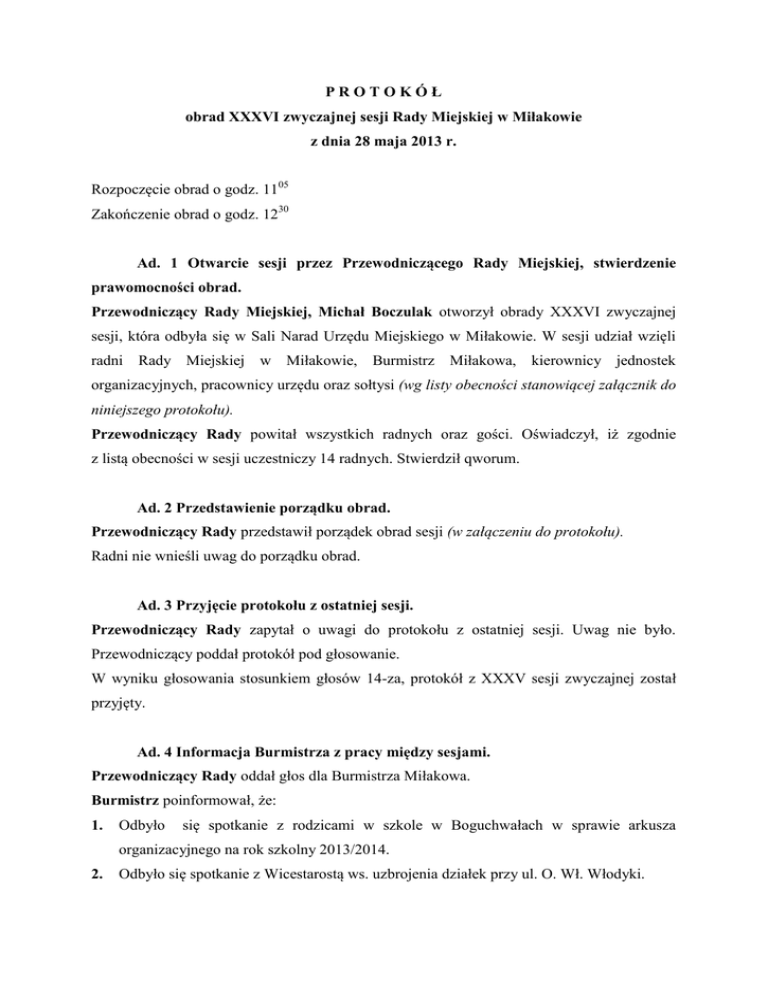 P R O T O K Ó Ł
obrad XXXVI zwyczajnej sesji Rady Miejskiej w Miłakowie
z dnia 28 maja 2013 r.

Rozpoczęcie obrad o godz. $11^{05}$
Zakończenie obrad o godz. $12^{30}$

Ad. 1 Otwarcie sesji przez Przewodniczącego Rady Miejskiej, stwierdzenie prawomocności obrad.
Przewodniczący Rady Miejskiej, Michał Boczulak otworzył obrady XXXVI zwyczajnej sesji, która odbyła się w Sali Narad Urzędu Miejskiego w Miłakowie. W sesji udział wzięli radni Rady Miejskiej w Miłakowie, Burmistrz Miłakowa, kierownicy jednostek organizacyjnych, pracownicy urzędu oraz sołtysi (wg listy obecności stanowiącej załącznik do niniejszego protokołu).
Przewodniczący Rady powitał wszystkich radnych oraz gości. Oświadczył, iż zgodnie z listą obecności w sesji uczestniczy 14 radnych. Stwierdził qworum.

Ad. 2 Przedstawienie porządku obrad.
Przewodniczący Rady przedstawił porządek obrad sesji (w załączeniu do protokołu).
Radni nie wnieśli uwag do porządku obrad.

Ad. 3 Przyjęcie protokołu z ostatniej sesji.
Przewodniczący Rady zapytał o uwagi do protokołu z ostatniej sesji. Uwag nie było. Przewodniczący poddał protokół pod głosowanie.
W wyniku głosowania stosunkiem głosów 14-za, protokół z XXXV sesji zwyczajnej został przyjęty.

Ad. 4 Informacja Burmistrza z pracy między sesjami.
Przewodniczący Rady oddał głos dla Burmistrza Miłakowa.
Burmistrz poinformował, że:
1. Odbyło się spotkanie z rodzicami w szkole w Boguchwałach w sprawie arkusza organizacyjnego na rok szkolny 2013/2014.
2. Odbyło się spotkanie z Wicestarostą ws. uzbrojenia działek przy ul. O. Wł. Włodyki.